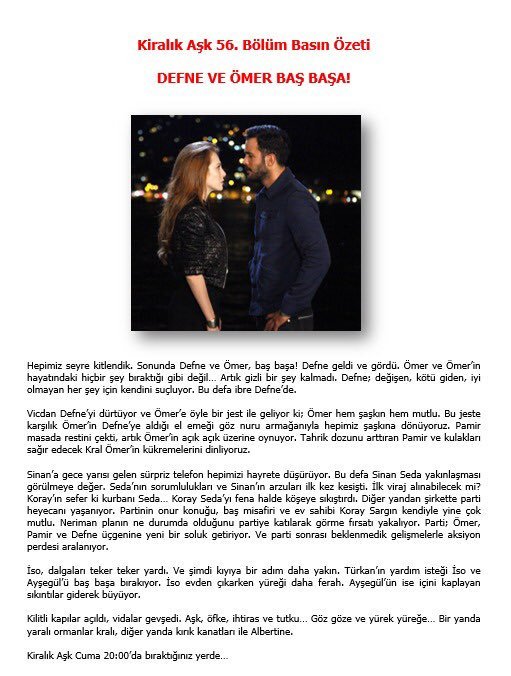 Kiralık Aşk 56. Bölüm Basın Özeti

DEFNE VE ÖMER BAŞ BAŞA!

Hepimiz seyre kitlendik. Sonunda Defne ve Ömer, baş başa! Defne geldi ve gördü. Ömer ve Ömer'in hayatındaki hiçbir şey bıraktığı gibi değil… Artık gizli bir şey kalmadı. Defne; değişen, kötü giden, iyi olmayan her şey için kendini suçluyor. Bu defa ibre Defne'de.

Vicdan Defne'yi dürtüyor ve Ömer'e öyle bir jest ile geliyor ki; Ömer hem şaşkın hem mutlu. Bu jeste karşılık Ömer'in Defne'ye aldığı el emeği göz nuru armağanıyla hepimiz şaşkına dönüyoruz. Pamir masada restini çekti, artık Ömer'in açık açık üzerine oynuyor. Tahrik dozunu arttıran Pamir ve kulakları sağır edecek Kral Ömer'in kükremelerini dinliyoruz.

Sinan'a gece yarısı gelen sürpriz telefon hepimizi hayrete düşürüyor. Bu defa Sinan Seda yakınlaşması görülmeye değer. Seda'nın sorumlulukları ve Sinan'ın arzuları ilk kez kesişti. İlk viraj alınabilecek mi? Koray'ın sefer ki kurbanı Seda… Koray Seda'yı fena halde köşeye sıkıştırdı. Diğer yandan şirkette parti heyecanı yaşanıyor. Partinin onur konuğu, baş misafiri ve ev sahibi Koray Sargın kendiyle yine çok mutlu. Neriman planın ne durumda olduğunu partiye katılarak görme fırsatı yakalıyor. Parti; Ömer, Pamir ve Defne üçgenine yeni bir soluk getiriyor. Ve parti sonrası beklenmedik gelişmelerle aksiyon perdesi aralanıyor.

İso, dalgaları teker teker yardı. Ve şimdi kıyıya bir adım daha yakın. Türkan'ın yardım isteği İso ve Ayşegül'ü baş başa bırakıyor. İso evden çıkarken yüreği daha ferah. Ayşegül'ün ise içini kaplayan sıkıntılar giderek büyüyor.

Kilitli kapılar açıldı, vidalar gevşedi. Aşk, öfke, ihtiras ve tutku… Göz göze ve yürek yüreğe… Bir yanda yaralı ormanlar kralı, diğer yanda kırık kanatları ile Albertine.

Kiralık Aşk Cuma 20:00'da bıraktığınız yerde…